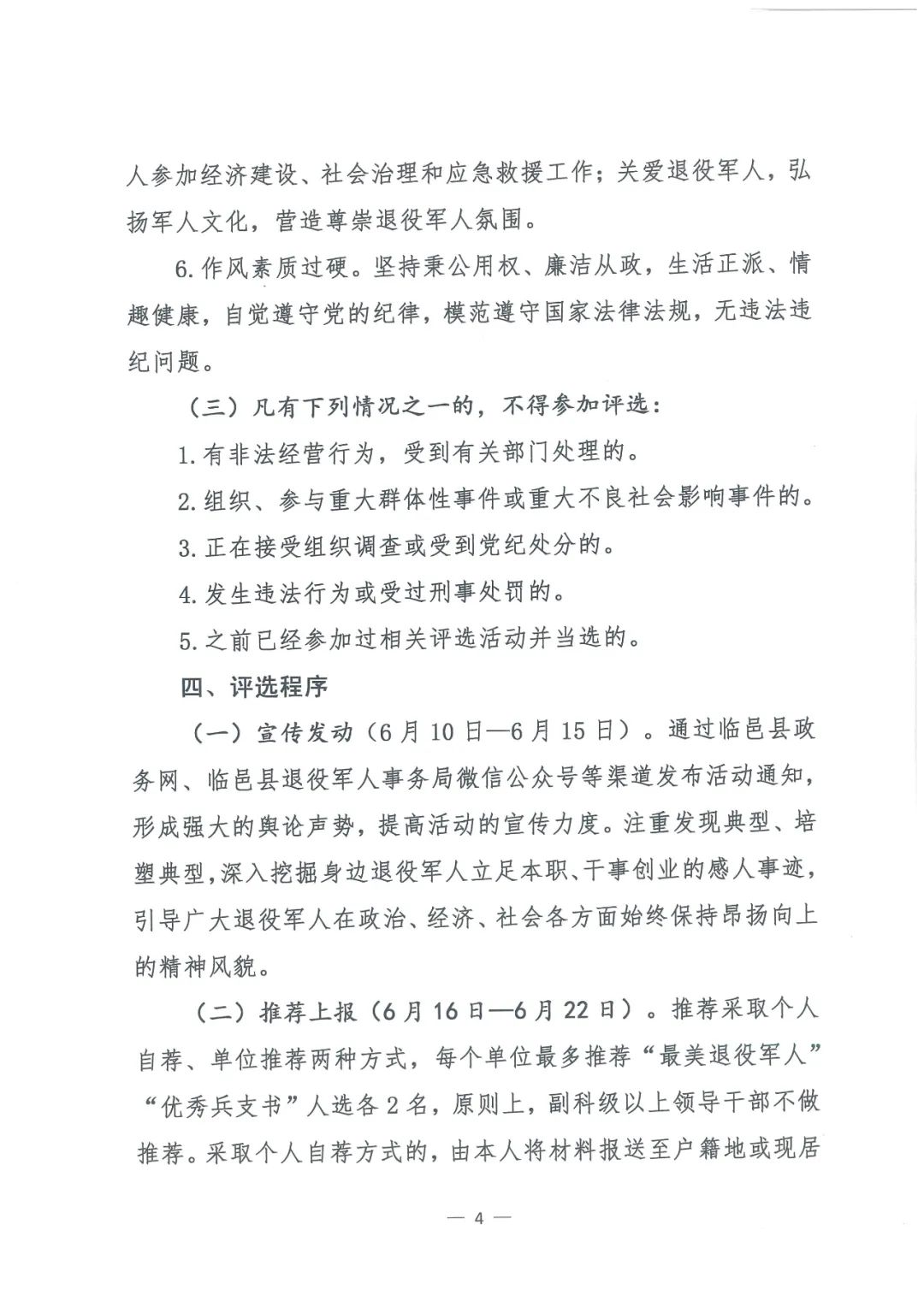 人参加经济建设、社会治理和应急救援工作；关爱退役军人，弘扬军人文化，营造尊崇退役军人氛围。

6.作风素质过硬。坚持秉公用权、廉洁从政，生活正派、情趣健康，自觉遵守党的纪律，模范遵守国家法律法规，无违法违纪问题。

（三）凡有下列情况之一的，不得参加评选：

1.有非法经营行为，受到有关部门处理的。

2.组织、参与重大群体性事件或重大不良社会影响事件的。

3.正在接受组织调查或受到党纪处分的。

4.发生违法行为或受过刑事处罚的。

5.之前已经参加过相关评选活动并当选的。

四、评选程序

（一）宣传发动（6月10日—6月15日）。通过临邑县政务网、临邑县退役军人事务局微信公众号等渠道发布活动通知，形成强大的舆论声势，提高活动的宣传力度。注重发现典型、培塑典型，深入挖掘身边退役军人立足本职、干事创业的感人事迹，引导广大退役军人在政治、经济、社会各方面始终保持昂扬向上的精神风貌。

（二）推荐上报（6月16日—6月22日）。推荐采取个人自荐、单位推荐两种方式，每个单位最多推荐“最美退役军人”“优秀兵支书”人选各2名，原则上，副科级以上领导干部不做推荐。采取个人自荐方式的，由本人将材料报送至户籍地或现居

— 4 —